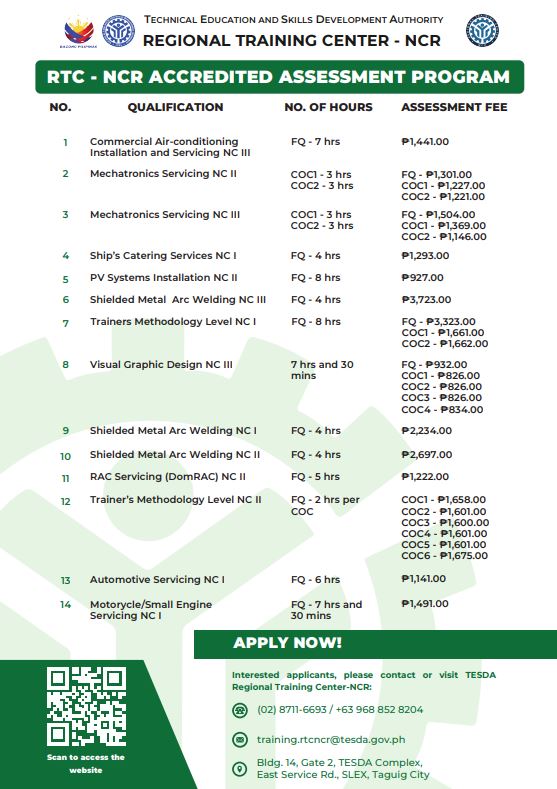 BAGONG PILIPINAS

TECHNICAL EDUCATION AND SKILLS DEVELOPMENT AUTHORITY
REGIONAL TRAINING CENTER - NCR

RTC - NCR ACCREDITED ASSESSMENT PROGRAM

| NO. | QUALIFICATION | NO. OF HOURS | ASSESSMENT FEE |
|---|---|---|---|
| 1 | Commercial Air-conditioning Installation and Servicing NC III | FQ - 7 hrs | ₱1,441.00 |
| 2 | Mechatronics Servicing NC II | COC1 - 3 hrs COC2 - 3 hrs | FQ - ₱1,301.00 COC1 - ₱1,227.00 COC2 - ₱1,221.00 |
| 3 | Mechatronics Servicing NC III | COC1 - 3 hrs COC2 - 3 hrs | FQ - ₱1,504.00 COC1 - ₱1,369.00 COC2 - ₱1,146.00 |
| 4 | Ship's Catering Services NC I | FQ - 4 hrs | ₱1,293.00 |
| 5 | PV Systems Installation NC II | FQ - 8 hrs | ₱927.00 |
| 6 | Shielded Metal Arc Welding NC III | FQ - 4 hrs | ₱3,723.00 |
| 7 | Trainers Methodology Level NC I | FQ - 8 hrs | FQ - ₱3,323.00 COC1 - ₱1,661.00 COC2 - ₱1,662.00 |
| 8 | Visual Graphic Design NC III | 7 hrs and 30 mins | FQ - ₱932.00 COC1 - ₱826.00 COC2 - ₱826.00 COC3 - ₱826.00 COC4 - ₱834.00 |
| 9 | Shielded Metal Arc Welding NC I | FQ - 4 hrs | ₱2,234.00 |
| 10 | Shielded Metal Arc Welding NC II | FQ - 4 hrs | ₱2,697.00 |
| 11 | RAC Servicing (DomRAC) NC II | FQ - 5 hrs | ₱1,222.00 |
| 12 | Trainer's Methodology Level NC II | FQ - 2 hrs per COC | COC1 - ₱1,658.00 COC2 - ₱1,601.00 COC3 - ₱1,600.00 COC4 - ₱1,601.00 COC5 - ₱1,601.00 COC6 - ₱1,675.00 |
| 13 | Automotive Servicing NC I | FQ - 6 hrs | ₱1,141.00 |
| 14 | Motorcycle/Small Engine Servicing NC I | FQ - 7 hrs and 30 mins | ₱1,491.00 |

APPLY NOW!

Scan to access the website

Interested applicants, please contact or visit TESDA Regional Training Center-NCR:

(02) 8711-6693 / +63 968 852 8204

training.rtcncr@tesda.gov.ph

Bldg. 14, Gate 2, TESDA Complex, East Service Rd., SLEX, Taguig City